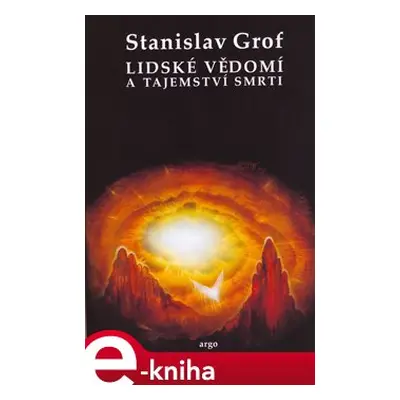 Stanislav Grof
LIDSKÉ VĚDOMÍ
A TAJEMSTVÍ SMRTI

argo

e-kniha